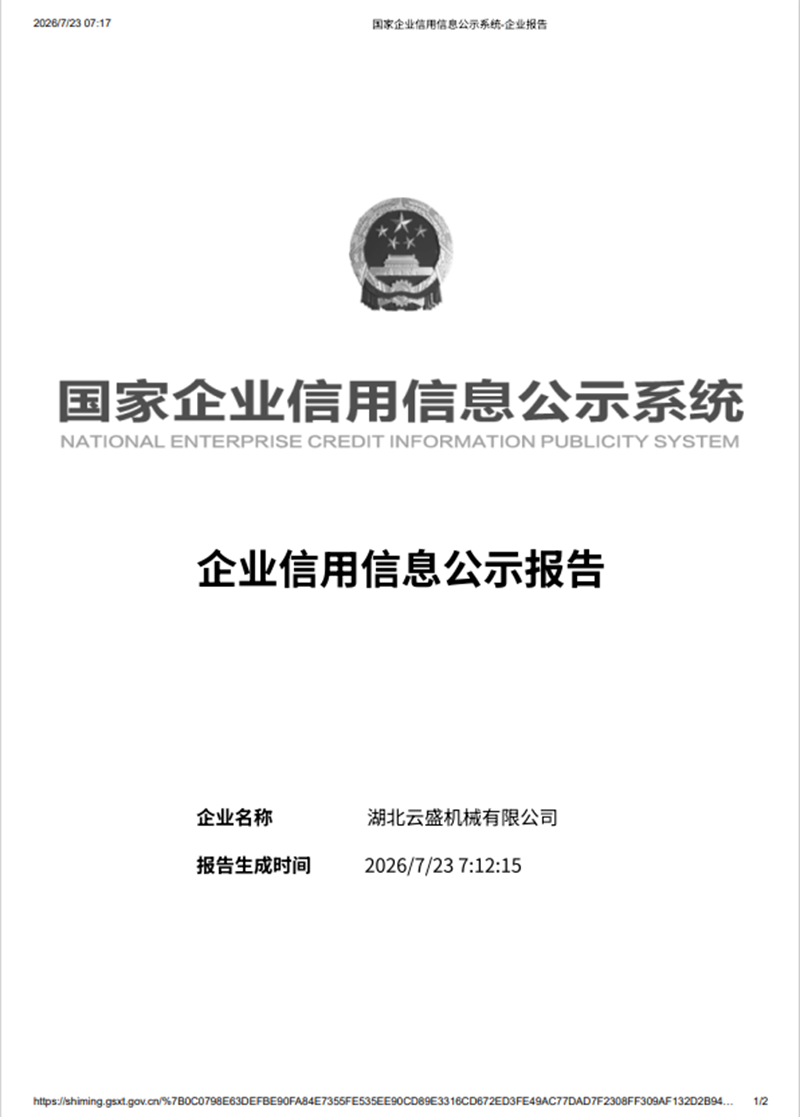 2026/7/23 07:17 国家企业信用信息公示系统-企业报告

国家企业信用信息公示系统
NATIONAL ENTERPRISE CREDIT INFORMATION PUBLICITY SYSTEM

企业信用信息公示报告

企业名称 湖北云盛机械有限公司

报告生成时间 2026/7/23 7:12:15

https://shiming.gsxt.gov.cn/%7B0C0798E63DEFBE90FA84E7355FE535EE90CD89E3316CD672ED3FE49AC77DAD7F2308FF309AF132D2B94... 1/2